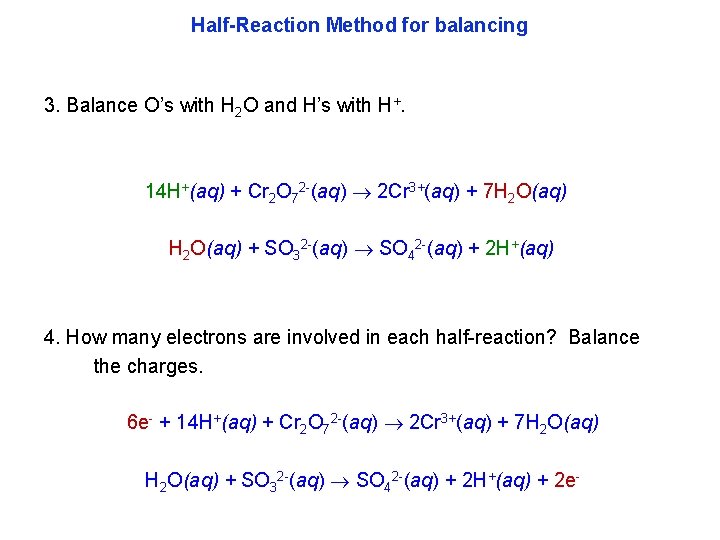 Half-Reaction Method for balancing

3. Balance O's with $H_2O$ and H's with $H^+$.

$14H^+(aq) + Cr_2O_7^{2-}(aq) \rightarrow 2Cr^{3+}(aq) + 7H_2O(aq)$

$H_2O(aq) + SO_3^{2-}(aq) \rightarrow SO_4^{2-}(aq) + 2H^+(aq)$

4. How many electrons are involved in each half-reaction? Balance the charges.

$6e^- + 14H^+(aq) + Cr_2O_7^{2-}(aq) \rightarrow 2Cr^{3+}(aq) + 7H_2O(aq)$

$H_2O(aq) + SO_3^{2-}(aq) \rightarrow SO_4^{2-}(aq) + 2H^+(aq) + 2e^-$